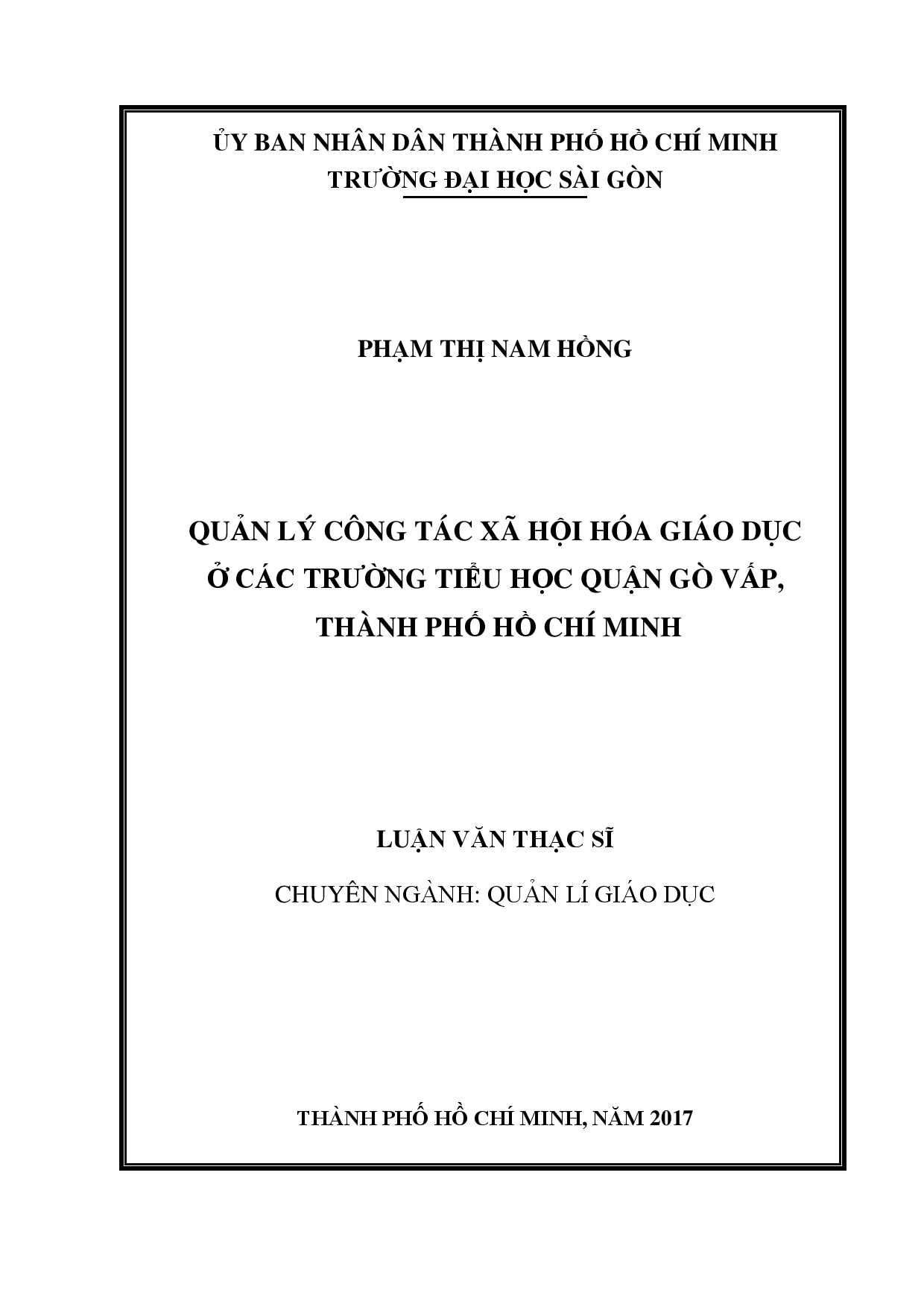 ỦY BAN NHÂN DÂN THÀNH PHỐ HỒ CHÍ MINH
TRƯỜNG ĐẠI HỌC SÀI GÒN

PHẠM THỊ NAM HỒNG

QUẢN LÝ CÔNG TÁC XÃ HỘI HÓA GIÁO DỤC Ở CÁC TRƯỜNG TIỂU HỌC QUẬN GÒ VẤP, THÀNH PHỐ HỒ CHÍ MINH

LUẬN VĂN THẠC SĨ

CHUYÊN NGÀNH: QUẢN LÍ GIÁO DỤC

THÀNH PHỐ HỒ CHÍ MINH, NĂM 2017